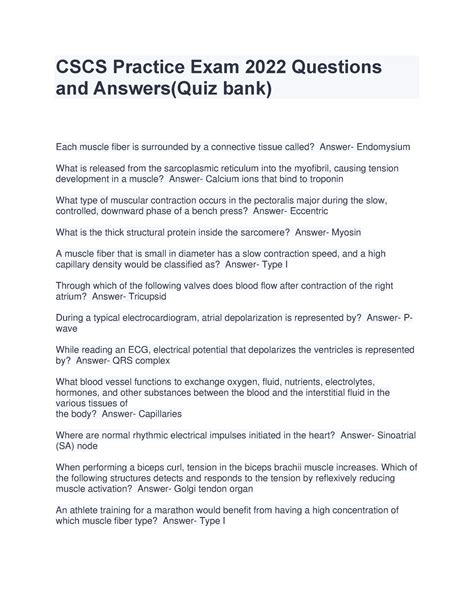 CSCS Practice Exam 2022 Questions and Answers(Quiz bank)

Each muscle fiber is surrounded by a connective tissue called? Answer- Endomysium

What is released from the sarcoplasmic reticulum into the myofibril, causing tension development in a muscle? Answer- Calcium ions that bind to troponin

What type of muscular contraction occurs in the pectoralis major during the slow, controlled, downward phase of a bench press? Answer- Eccentric

What is the thick structural protein inside the sarcomere? Answer- Myosin

A muscle fiber that is small in diameter has a slow contraction speed, and a high capillary density would be classified as? Answer- Type I

Through which of the following valves does blood flow after contraction of the right atrium? Answer- Tricupsid

During a typical electrocardiogram, atrial depolarization is represented by? Answer- P-wave

While reading an ECG, electrical potential that depolarizes the ventricles is represented by? Answer- QRS complex

What blood vessel functions to exchange oxygen, fluid, nutrients, electrolytes, hormones, and other substances between the blood and the interstitial fluid in the various tissues of
the body? Answer- Capillaries

Where are normal rhythmic electrical impulses initiated in the heart? Answer- Sinoatrial (SA) node

When performing a biceps curl, tension in the biceps brachii muscle increases. Which of the following structures detects and responds to the tension by reflexively reducing muscle activation? Answer- Golgi tendon organ

An athlete training for a marathon would benefit from having a high concentration of which muscle fiber type? Answer- Type I